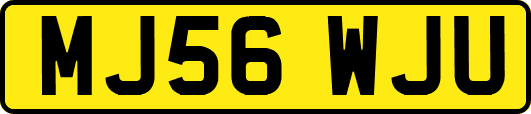 MJ56 WJU